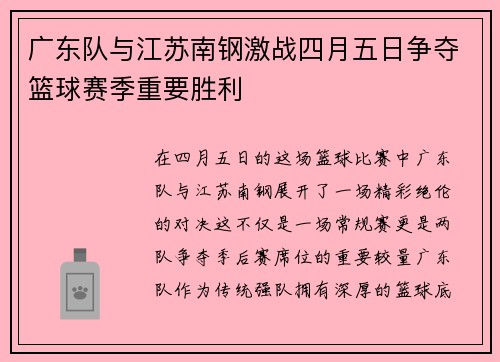 广东队与江苏南钢激战四月五日争夺篮球赛季重要胜利

在四月五日的这场篮球比赛中广东队与江苏南钢展开了一场精彩绝伦的对决这不仅是一场常规赛更是两队争夺季后赛席位的重要较量广东队作为传统强队拥有深厚的篮球底